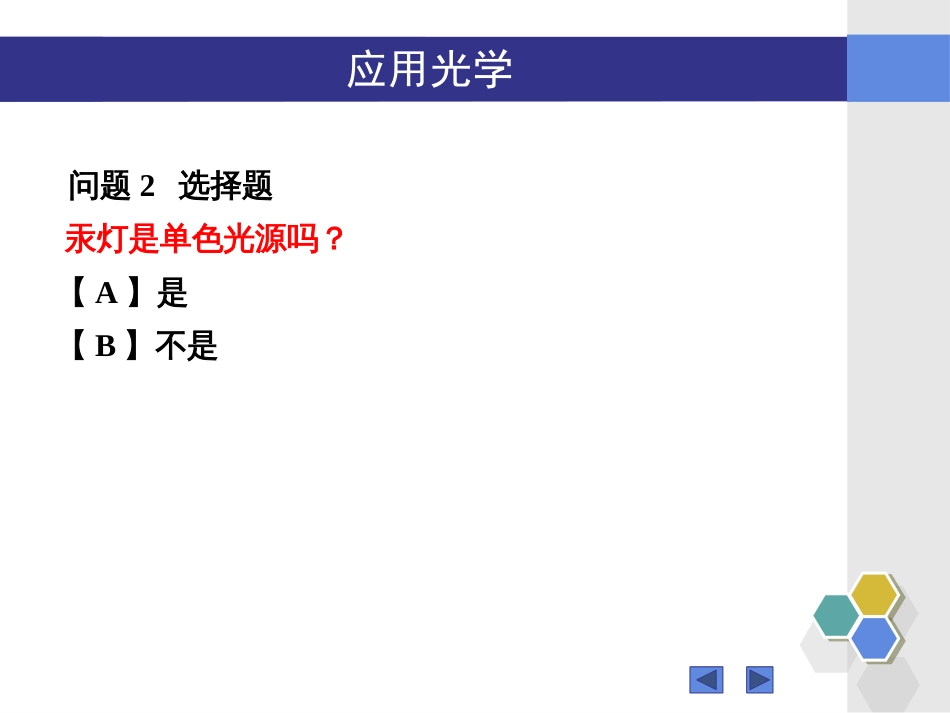 应用光学

问题 2 选择题

汞灯是单色光源吗？

【 A 】是

【 B 】不是